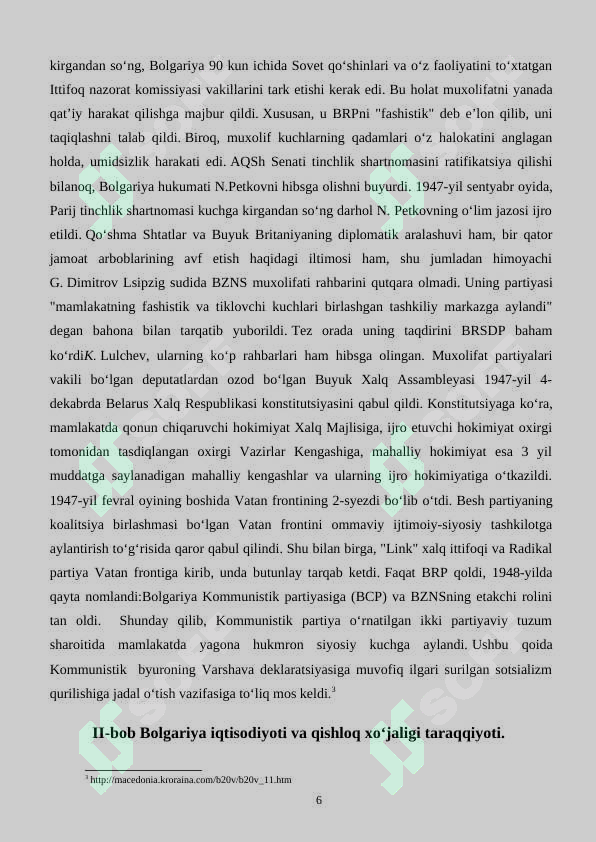 kirgandan so‘ng, Bolgariya 90 kun ichida Sovet qo‘shinlari va o‘z faoliyatini to‘xtatgan Ittifoq nazorat komissiyasi vakillarini tark etishi kerak edi. Bu holat muxolifatni yanada qat’iy harakat qilishga majbur qildi. Xususan, u BRPni "fashistik" deb e’lon qilib, uni taqiqlashni talab qildi. Biroq, muxolif kuchlarning qadamlari o‘z halokatini anglagan holda, umidsizlik harakati edi. AQSh Senati tinchlik shartnomasini ratifikatsiya qilishi bilanoq, Bolgariya hukumati N.Petkovni hibsga olishni buyurdi. 1947-yil sentyabr oyida, Parij tinchlik shartnomasi kuchga kirgandan so‘ng darhol N. Petkovning o‘lim jazosi ijro etildi. Qo‘shma Shtatlar va Buyuk Britaniyaning diplomatik aralashuvi ham, bir qator jamoat arboblarining avf etish haqidagi iltimosi ham, shu jumladan himoyachi G. Dimitrov Lsipzig sudida BZNS muxolifati rahbarini qutqara olmadi. Uning partiyasi "mamlakatning fashistik va tiklovchi kuchlari birlashgan tashkiliy markazga aylandi" degan bahona bilan tarqatib yuborildi. Tez orada uning taqdirini BRSDP baham ko‘rdiK. Lulchev, ularning ko‘p rahbarlari ham hibsga olingan. Muxolifat partiyalari vakili bo‘lgan deputatlardan ozod bo‘lgan Buyuk Xalq Assambleyasi 1947-yil 4-dekabrda Belarus Xalq Respublikasi konstitutsiyasini qabul qildi. Konstitutsiyaga ko‘ra, mamlakatda qonun chiqaruvchi hokimiyat Xalq Majlisiga, ijro etuvchi hokimiyat oxirgi tomonidan tasdiqlangan oxirgi Vazirlar Kengashiga, mahalliy hokimiyat esa 3 yil muddatga saylanadigan mahalliy kengashlar va ularning ijro hokimiyatiga o‘tkazildi. 1947-yil fevral oyining boshida Vatan frontining 2-syezdi bo‘lib o‘tdi. Besh partiyaning koalitsiya birlashmasi bo‘lgan Vatan frontini ommaviy ijtimoiy-siyosiy tashkilotga aylantirish to‘g‘risida qaror qabul qilindi. Shu bilan birga, "Link" xalq ittifoqi va Radikal partiya Vatan frontiga kirib, unda butunlay tarqab ketdi. Faqat BRP qoldi, 1948-yilda qayta nomlandi:Bolgariya Kommunistik partiyasiga (BCP) va BZNSning etakchi rolini tan oldi. Shunday qilib, Kommunistik partiya o‘rnatilgan ikki partiyaviy tuzum sharoitida mamlakatda yagona hukmron siyosiy kuchga aylandi. Ushbu qoida Kommunistik byuroning Varshava deklaratsiyasiga muvofiq ilgari surilgan sotsializm qurilishiga jadal o‘tish vazifasiga to‘liq mos keldi.$^3$

II-bob Bolgariya iqtisodiyoti va qishloq xo‘jaligi taraqqiyoti.

$^3$ http://macedonia.kroraina.com/b20v/b20v_11.htm

6